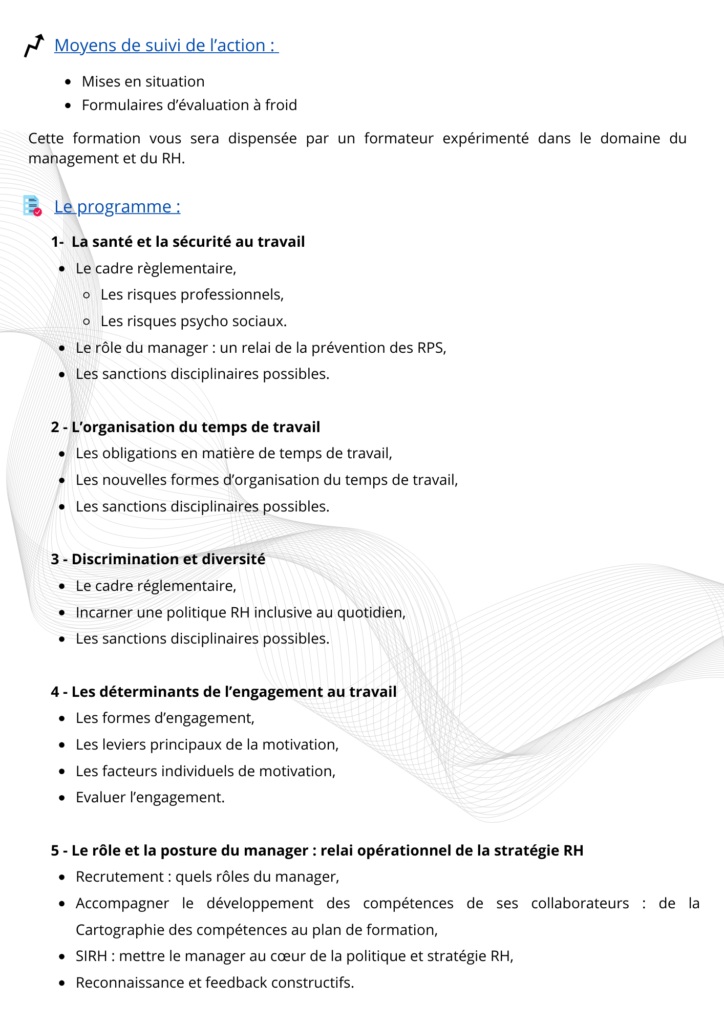 Moyens de suivi de l'action :

- Mises en situation
- Formulaires d'évaluation à froid

Cette formation vous sera dispensée par un formateur expérimenté dans le domaine du management et du RH.

Le programme :

1- La santé et la sécurité au travail
- Le cadre règlementaire,
  - Les risques professionnels,
  - Les risques psycho sociaux.
- Le rôle du manager : un relai de la prévention des RPS,
- Les sanctions disciplinaires possibles.

2 - L'organisation du temps de travail
- Les obligations en matière de temps de travail,
- Les nouvelles formes d'organisation du temps de travail,
- Les sanctions disciplinaires possibles.

3 - Discrimination et diversité
- Le cadre réglementaire,
- Incarner une politique RH inclusive au quotidien,
- Les sanctions disciplinaires possibles.

4 - Les déterminants de l'engagement au travail
- Les formes d'engagement,
- Les leviers principaux de la motivation,
- Les facteurs individuels de motivation,
- Evaluer l'engagement.

5 - Le rôle et la posture du manager : relai opérationnel de la stratégie RH
- Recrutement : quels rôles du manager,
- Accompagner le développement des compétences de ses collaborateurs : de la Cartographie des compétences au plan de formation,
- SIRH : mettre le manager au cœur de la politique et stratégie RH,
- Reconnaissance et feedback constructifs.